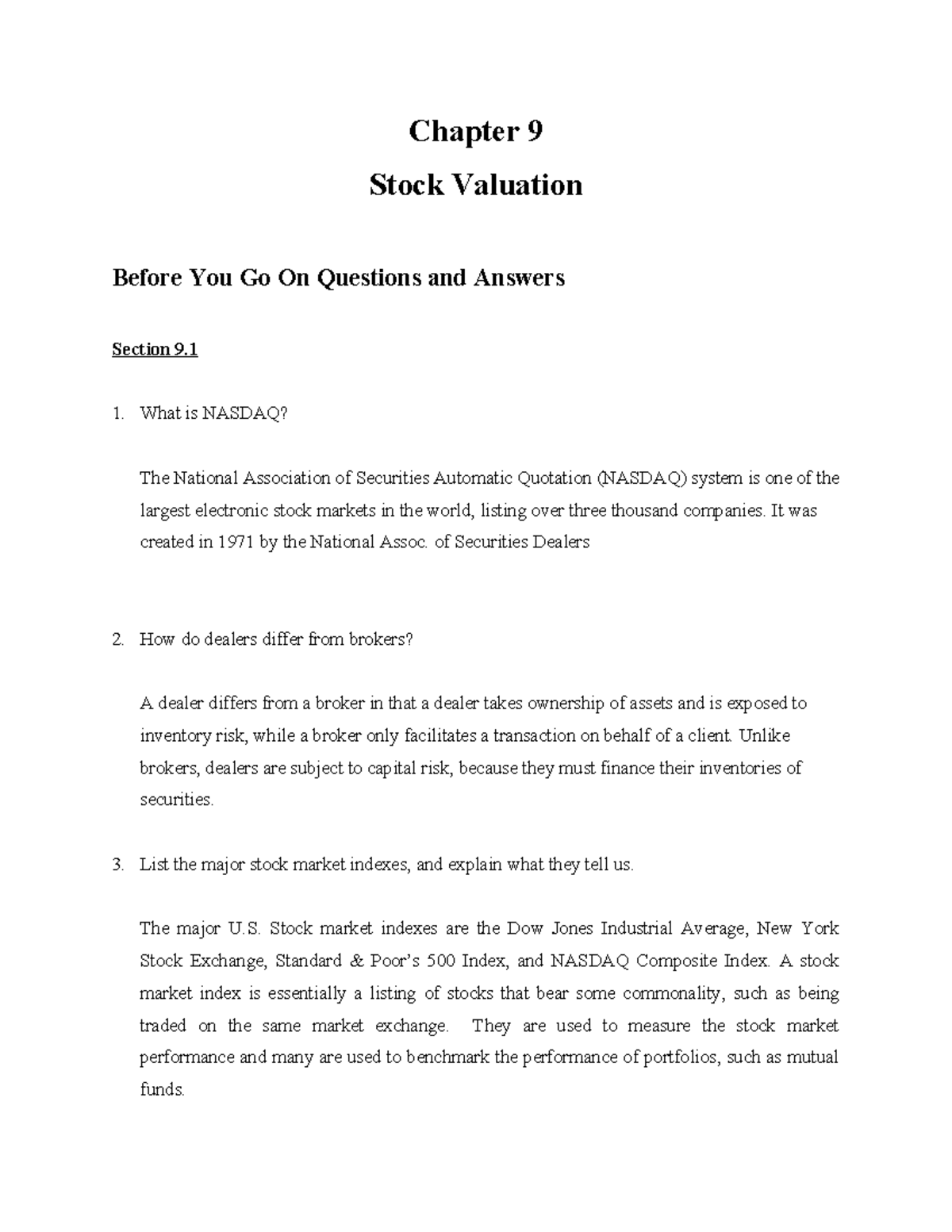 Chapter 9

Stock Valuation

Before You Go On Questions and Answers

Section 9.1

1. What is NASDAQ?

The National Association of Securities Automatic Quotation (NASDAQ) system is one of the largest electronic stock markets in the world, listing over three thousand companies. It was created in 1971 by the National Assoc. of Securities Dealers

2. How do dealers differ from brokers?

A dealer differs from a broker in that a dealer takes ownership of assets and is exposed to inventory risk, while a broker only facilitates a transaction on behalf of a client. Unlike brokers, dealers are subject to capital risk, because they must finance their inventories of securities.

3. List the major stock market indexes, and explain what they tell us.

The major U.S. Stock market indexes are the Dow Jones Industrial Average, New York Stock Exchange, Standard & Poor's 500 Index, and NASDAQ Composite Index. A stock market index is essentially a listing of stocks that bear some commonality, such as being traded on the same market exchange. They are used to measure the stock market performance and many are used to benchmark the performance of portfolios, such as mutual funds.